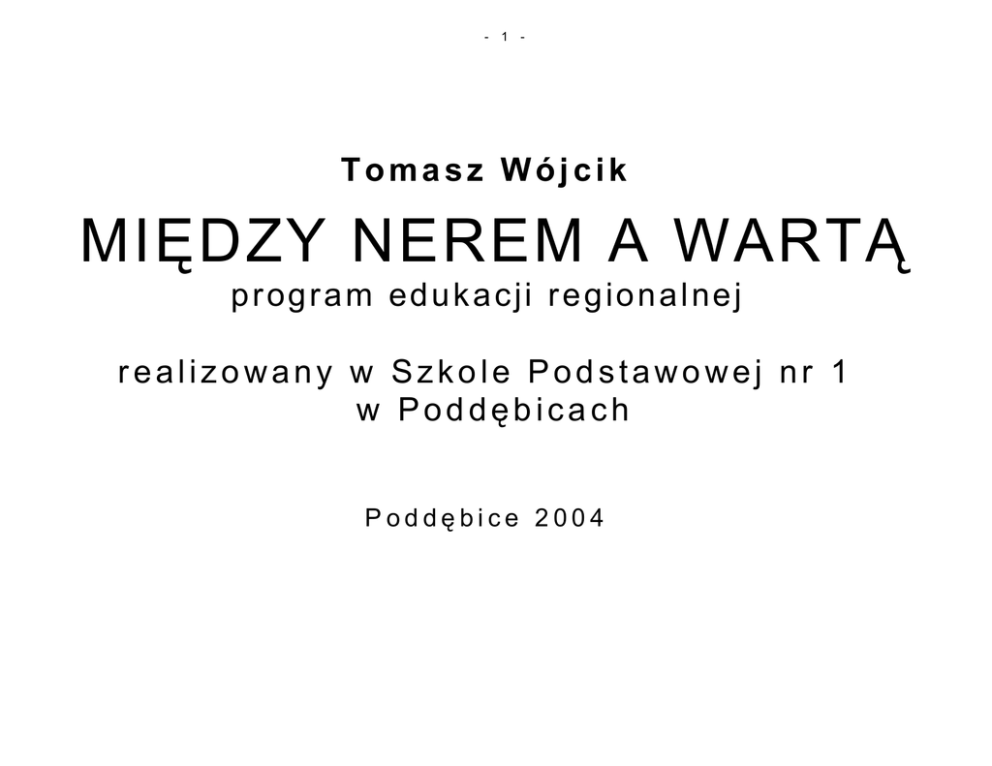 - 1 -

Tomasz Wójcik

MIĘDZY NEREM A WARTĄ

program edukacji regionalnej

realizowany w Szkole Podstawowej nr 1
w Poddębicach

Poddębice 2004